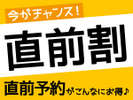 今がチャンス！

直前割

直前予約がこんなにお得♪